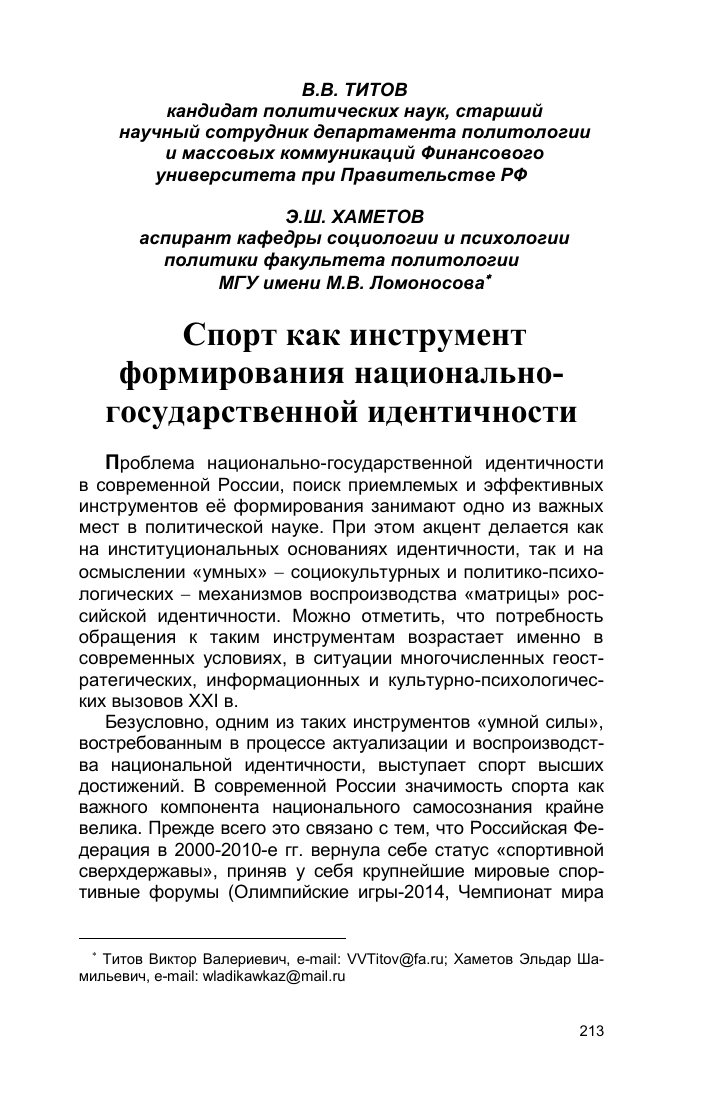 В.В. ТИТОВ
кандидат политических наук, старший научный сотрудник департамента политологии и массовых коммуникаций Финансового университета при Правительстве РФ

Э.Ш. ХАМЕТОВ
аспирант кафедры социологии и психологии политики факультета политологии МГУ имени М.В. Ломоносова*

Спорт как инструмент формирования национально-государственной идентичности

Проблема национально-государственной идентичности в современной России, поиск приемлемых и эффективных инструментов её формирования занимают одно из важных мест в политической науке. При этом акцент делается как на институциональных основаниях идентичности, так и на осмыслении «умных» – социокультурных и политико-психологических – механизмов воспроизводства «матрицы» российской идентичности. Можно отметить, что потребность обращения к таким инструментам возрастает именно в современных условиях, в ситуации многочисленных геостратегических, информационных и культурно-психологических вызовов XXI в.

Безусловно, одним из таких инструментов «умной силы», востребованным в процессе актуализации и воспроизводства национальной идентичности, выступает спорт высших достижений. В современной России значимость спорта как важного компонента национального самосознания крайне велика. Прежде всего это связано с тем, что Российская Федерация в 2000-2010-е гг. вернула себе статус «спортивной сверхдержавы», приняв у себя крупнейшие мировые спортивные форумы (Олимпийские игры-2014, Чемпионат мира

* Титов Виктор Валериевич, e-mail: VVTitov@fa.ru; Хаметов Эльдар Шамильевич, e-mail: wladikawkaz@mail.ru

213